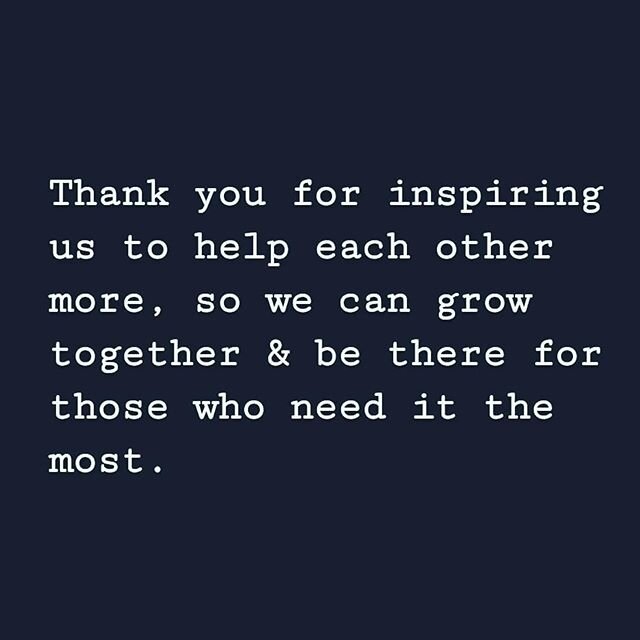 Thank you for inspiring us to help each other more, so we can grow together & be there for those who need it the most.